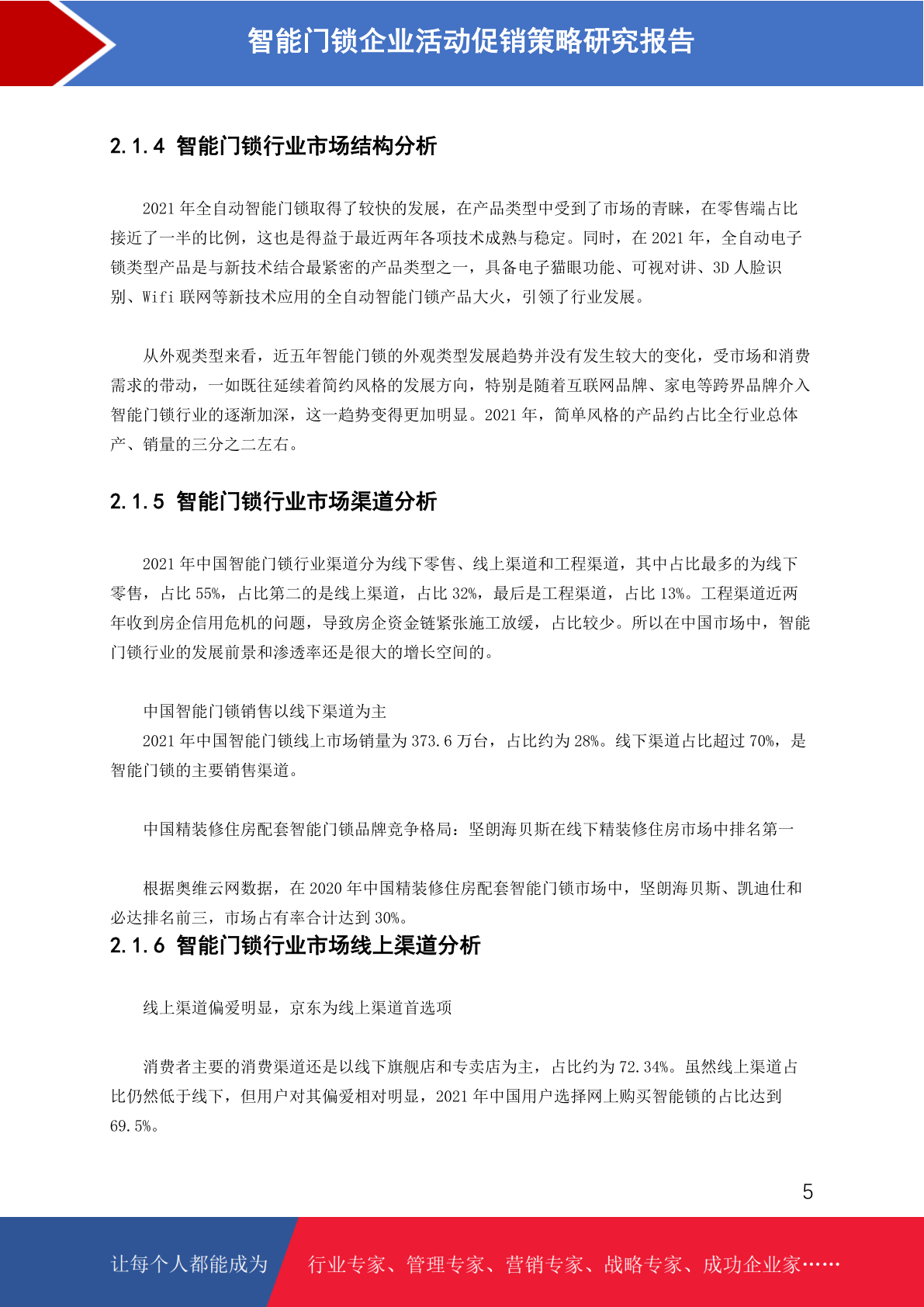 智能门锁企业活动促销策略研究报告

2.1.4 智能门锁行业市场结构分析

2021 年全自动智能门锁取得了较快的发展，在产品类型中受到了市场的青睐，在零售端占比接近了一半的比例，这也是得益于最近两年各项技术成熟与稳定。同时，在 2021 年，全自动电子锁类型产品是与新技术结合最紧密的产品类型之一，具备电子猫眼功能、可视对讲、3D 人脸识别、Wifi 联网等新技术应用的全自动智能门锁产品大火，引领了行业发展。

从外观类型来看，近五年智能门锁的外观类型发展趋势并没有发生较大的变化，受市场和消费需求的带动，一如既往延续着简约风格的发展方向，特别是随着互联网品牌、家电等跨界品牌介入智能门锁行业的逐渐加深，这一趋势变得更加明显。2021 年，简单风格的产品约占比全行业总体产、销量的三分之二左右。

2.1.5 智能门锁行业市场渠道分析

2021 年中国智能门锁行业渠道分为线下零售、线上渠道和工程渠道，其中占比最多的为线下零售，占比 55%，占比第二的是线上渠道，占比 32%，最后是工程渠道，占比 13%。工程渠道近两年收到房企信用危机的问题，导致房企资金链紧张施工放缓，占比较少。所以在中国市场中，智能门锁行业的发展前景和渗透率还是很大的增长空间的。

中国智能门锁销售以线下渠道为主
2021 年中国智能门锁线上市场销量为 373.6 万台，占比约为 28%。线下渠道占比超过 70%，是智能门锁的主要销售渠道。

中国精装修住房配套智能门锁品牌竞争格局：坚朗海贝斯在线下精装修住房市场中排名第一

根据奥维云网数据，在 2020 年中国精装修住房配套智能门锁市场中，坚朗海贝斯、凯迪仕和必达排名前三，市场占有率合计达到 30%。
2.1.6 智能门锁行业市场线上渠道分析

线上渠道偏爱明显，京东为线上渠道首选项

消费者主要的消费渠道还是以线下旗舰店和专卖店为主，占比约为 72.34%。虽然线上渠道占比仍然低于线下，但用户对其偏爱相对明显，2021 年中国用户选择网上购买智能锁的占比达到 69.5%。

5

让每个人都能成为 行业专家、管理专家、营销专家、战略专家、成功企业家……